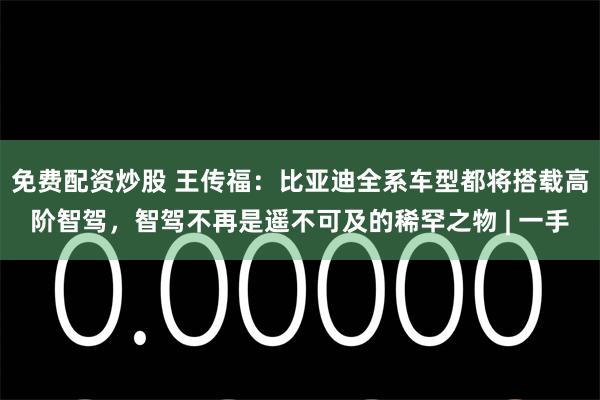 免费配资炒股 王传福：比亚迪全系车型都将搭载高阶智驾，智驾不再是遥不可及的稀罕之物 | 一手

0.00000